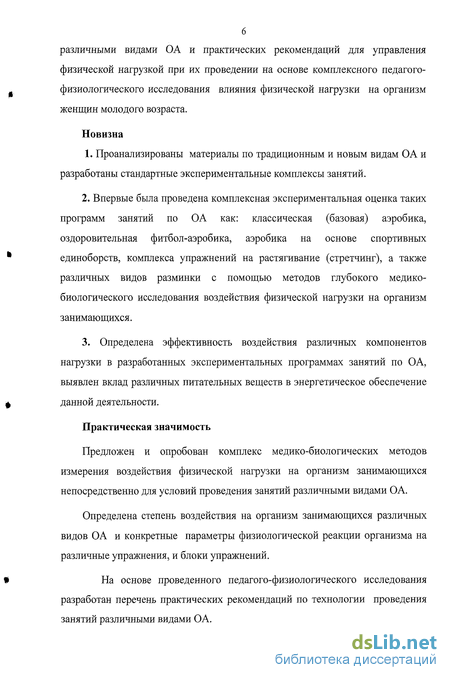 6

различными видами ОА и практических рекомендаций для управления физической нагрузкой при их проведении на основе комплексного педагого-физиологического исследования влияния физической нагрузки на организм женщин молодого возраста.

Новизна

1. Проанализированы материалы по традиционным и новым видам ОА и разработаны стандартные экспериментальные комплексы занятий.

2. Впервые была проведена комплексная экспериментальная оценка таких программ занятий по ОА как: классическая (базовая) аэробика, оздоровительная фитбол-аэробика, аэробика на основе спортивных единоборств, комплекса упражнений на растягивание (стретчинг), а также различных видов разминки с помощью методов глубокого медико-биологического исследования воздействия физической нагрузки на организм занимающихся.

3. Определена эффективность воздействия различных компонентов нагрузки в разработанных экспериментальных программах занятий по ОА, выявлен вклад различных питательных веществ в энергетическое обеспечение данной деятельности.

Практическая значимость

Предложен и опробован комплекс медико-биологических методов измерения воздействия физической нагрузки на организм занимающихся непосредственно для условий проведения занятий различными видами ОА.

Определена степень воздействия на организм занимающихся различных видов ОА и конкретные параметры физиологической реакции организма на различные упражнения, и блоки упражнений.

На основе проведенного педагого-физиологического исследования разработан перечень практических рекомендаций по технологии проведения занятий различными видами ОА.

dsLib.net
библиотека диссертаций